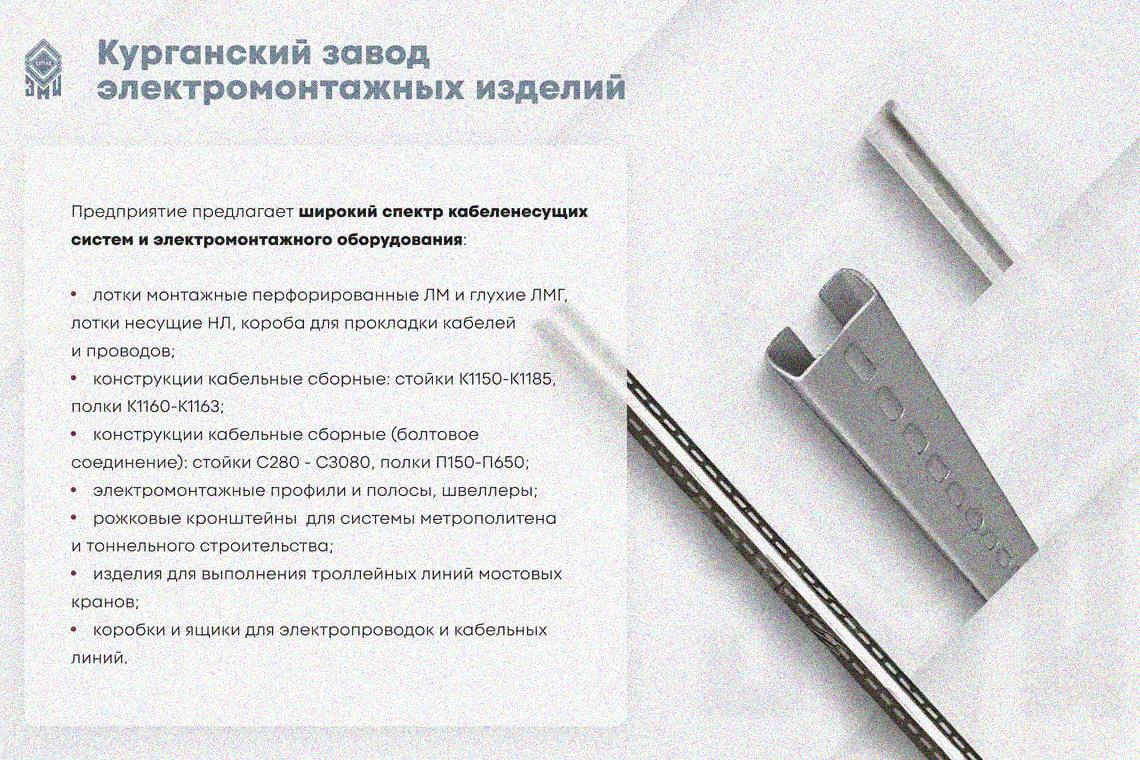 Курганский завод электромонтажных изделий

Предприятие предлагает широкий спектр кабеленесущих систем и электромонтажного оборудования:

• лотки монтажные перфорированные ЛМ и глухие ЛМГ, лотки несущие НЛ, короба для прокладки кабелей и проводов;
• конструкции кабельные сборные: стойки К1150-К1185, полки К1160-К1163;
• конструкции кабельные сборные (болтовое соединение): стойки С280 - С3080, полки П150-П650;
• электромонтажные профили и полосы, швеллеры;
• рожковые кронштейны для системы метрополитена и тоннельного строительства;
• изделия для выполнения троллейных линий мостовых кранов;
• коробки и ящики для электропроводок и кабельных линий.